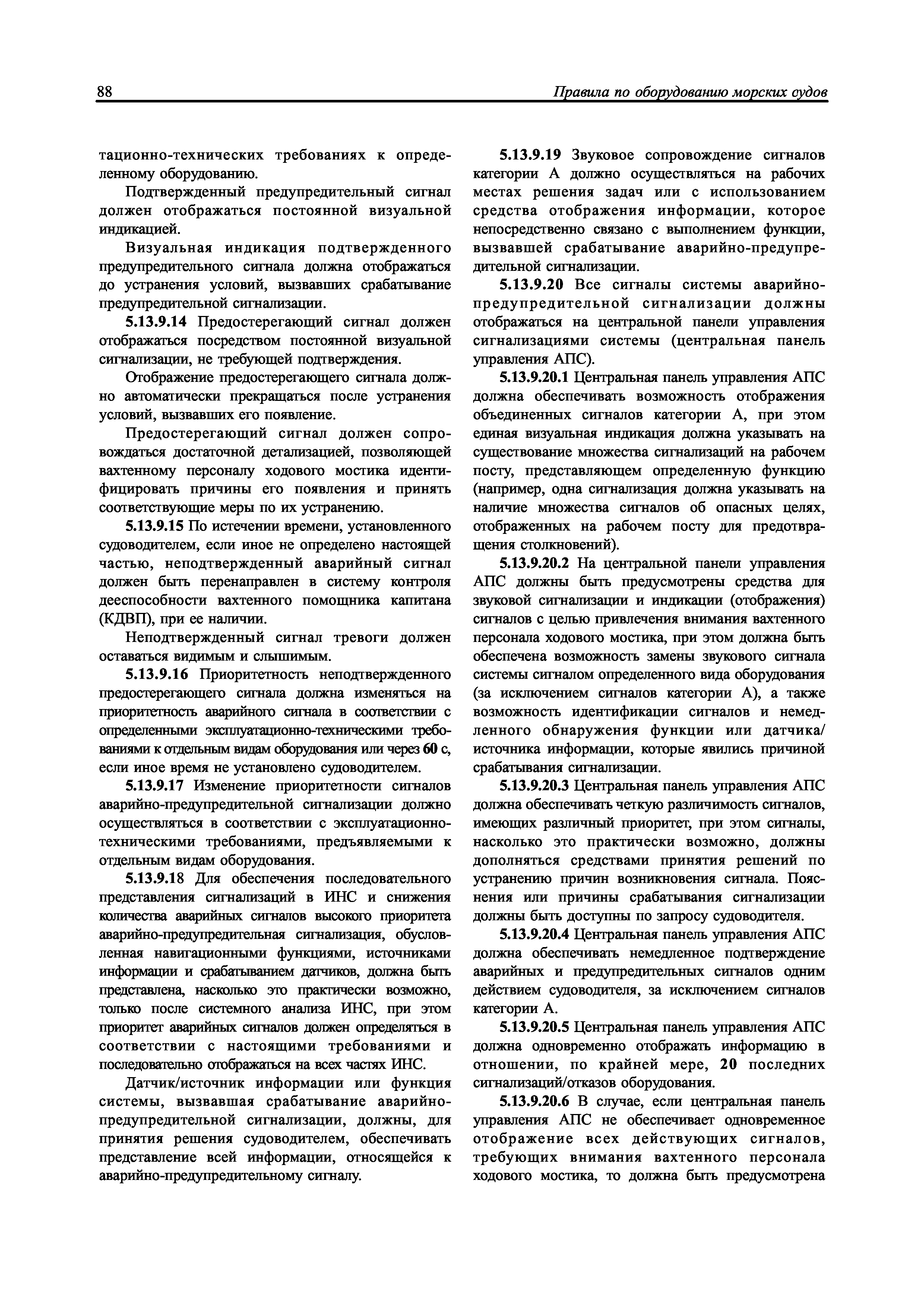 88 Правила по оборудованию морских судов

тационно-технических требованиях к определенному оборудованию.

Подтвержденный предупредительный сигнал должен отображаться постоянной визуальной индикацией.

Визуальная индикация подтвержденного предупредительного сигнала должна отображаться до устранения условий, вызвавших срабатывание предупредительной сигнализации.

5.13.9.14 Предостерегающий сигнал должен отображаться посредством постоянной визуальной сигнализации, не требующей подтверждения.

Отображение предостерегающего сигнала должно автоматически прекращаться после устранения условий, вызвавших его появление.

Предостерегающий сигнал должен сопровождаться достаточной детализацией, позволяющей вахтенному персоналу ходового мостика идентифицировать причины его появления и принять соответствующие меры по их устранению.

5.13.9.15 По истечении времени, установленного судоводителем, если иное не определено настоящей частью, неподтвержденный аварийный сигнал должен быть перенаправлен в систему контроля дееспособности вахтенного помощника капитана (КДВП), при ее наличии.

Неподтвержденный сигнал тревоги должен оставаться видимым и слышимым.

5.13.9.16 Приоритетность неподтвержденного предостерегающего сигнала должна изменяться на приоритетность аварийного сигнала в соответствии с определенными эксплуатационно-техническими требованиями к отдельным видам оборудования или через 60 с, если иное время не установлено судоводителем.

5.13.9.17 Изменение приоритетности сигналов аварийно-предупредительной сигнализации должно осуществляться в соответствии с эксплуатационно-техническими требованиями, предъявляемыми к отдельным видам оборудования.

5.13.9.18 Для обеспечения последовательного представления сигнализаций в ИНС и снижения количества аварийных сигналов высокого приоритета аварийно-предупредительная сигнализация, обусловленная навигационными функциями, источниками информации и срабатыванием датчиков, должна быть представлена, насколько это практически возможно, только после системного анализа ИНС, при этом приоритет аварийных сигналов должен определяться в соответствии с настоящими требованиями и последовательно отображаться на всех частях ИНС.

Датчик/источник информации или функция системы, вызвавшая срабатывание аварийно-предупредительной сигнализации, должны, для принятия решения судоводителем, обеспечивать представление всей информации, относящейся к аварийно-предупредительному сигналу.

5.13.9.19 Звуковое сопровождение сигналов категории А должно осуществляться на рабочих местах решения задач или с использованием средства отображения информации, которое непосредственно связано с выполнением функции, вызвавшей срабатывание аварийно-предупредительной сигнализации.

5.13.9.20 Все сигналы системы аварийно-предупредительной сигнализации должны отображаться на центральной панели управления сигнализациями системы (центральная панель управления АПС).

5.13.9.20.1 Центральная панель управления АПС должна обеспечивать возможность отображения объединенных сигналов категории А, при этом единая визуальная индикация должна указывать на существование множества сигнализаций на рабочем посту, представляющем определенную функцию (например, одна сигнализация должна указывать на наличие множества сигналов об опасных целях, отображенных на рабочем посту для предотвращения столкновений).

5.13.9.20.2 На центральной панели управления АПС должны быть предусмотрены средства для звуковой сигнализации и индикации (отображения) сигналов с целью привлечения внимания вахтенного персонала ходового мостика, при этом должна быть обеспечена возможность замены звукового сигнала системы сигналом определенного вида оборудования (за исключением сигналов категории А), а также возможность идентификации сигналов и немедленного обнаружения функции или датчика/источника информации, которые явились причиной срабатывания сигнализации.

5.13.9.20.3 Центральная панель управления АПС должна обеспечивать четкую различимость сигналов, имеющих различный приоритет, при этом сигналы, насколько это практически возможно, должны дополняться средствами принятия решений по устранению причин возникновения сигнала. Пояснения или причины срабатывания сигнализации должны быть доступны по запросу судоводителя.

5.13.9.20.4 Центральная панель управления АПС должна обеспечивать немедленное подтверждение аварийных и предупредительных сигналов одним действием судоводителя, за исключением сигналов категории А.

5.13.9.20.5 Центральная панель управления АПС должна одновременно отображать информацию в отношении, по крайней мере, 20 последних сигнализаций/отказов оборудования.

5.13.9.20.6 В случае, если центральная панель управления АПС не обеспечивает одновременное отображение всех действующих сигналов, требующих внимания вахтенного персонала ходового мостика, то должна быть предусмотрена